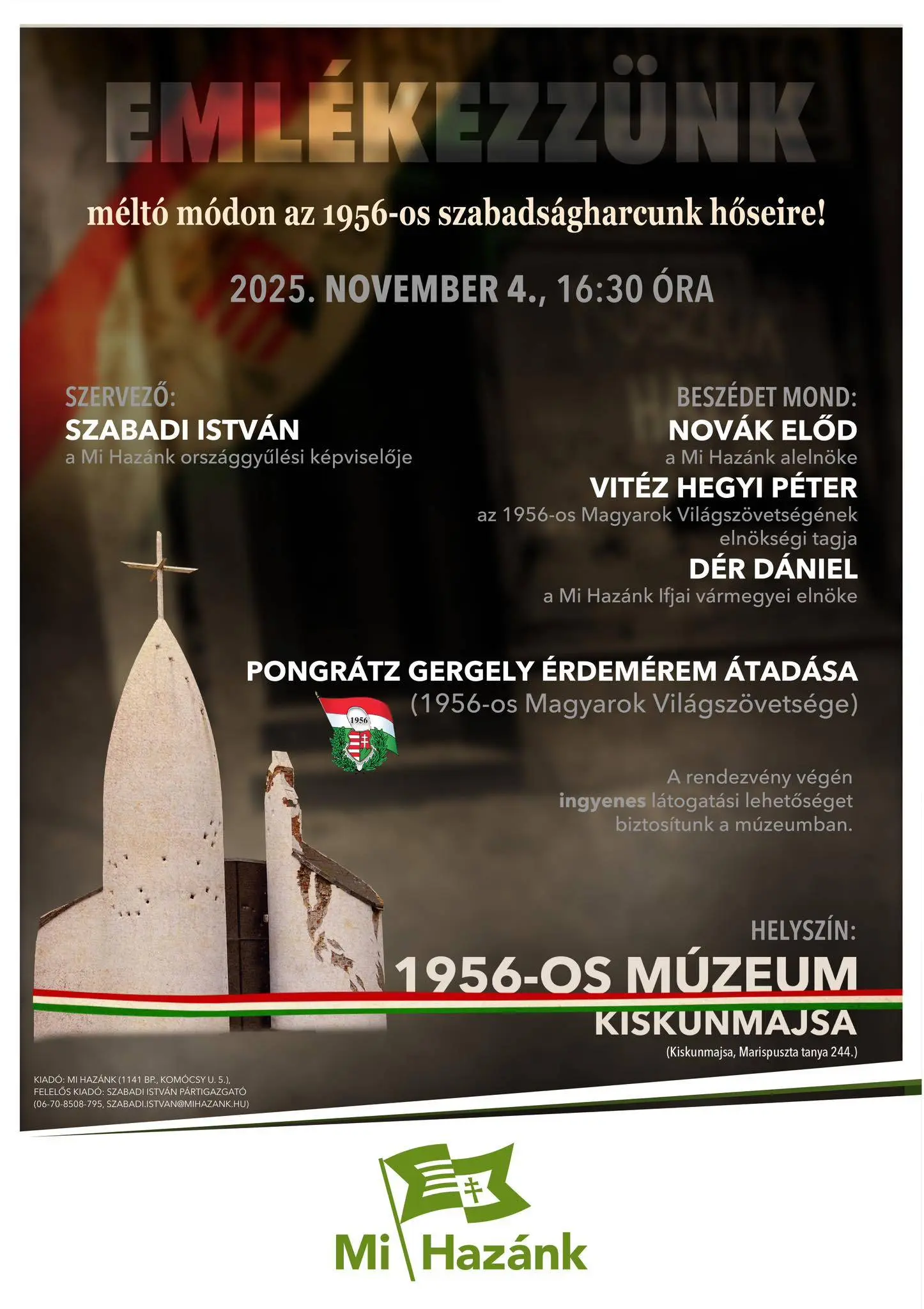 EMLÉKEZZÜNK

méltó módon az 1956-os szabadságharcunk hőseire!

2025. NOVEMBER 4., 16:30 ÓRA

SZERVEZŐ:
SZABADI ISTVÁN
a Mi Hazánk országgyűlési képviselője

BESZÉDET MOND:
NOVÁK ELŐD
a Mi Hazánk alelnöke
VITÉZ HEGYI PÉTER
az 1956-os Magyarok Világszövetségének elnökségi tagja
DÉR DÁNIEL
a Mi Hazánk Ifjai vármegyei elnöke

PONGRÁTZ GERGELY ÉRDEMÉREM ÁTADÁSA
(1956-os Magyarok Világszövetsége)

1956

A rendezvény végén ingyenes látogatási lehetőséget biztosítunk a múzeumban.

HELYSZÍN:
1956-OS MÚZEUM
KISKUNMAJSA
(Kiskunmajsa, Marispuszta tanya 244.)

KIADÓ: MI HAZÁNK (1141 BP., KOMÓCSY U. 5.),
FELELŐS KIADÓ: SZABADI ISTVÁN PÁRTIGAZGATÓ
(06-70-8508-795, SZABADI.ISTVAN@MIHAZANK.HU)

Mi Hazánk